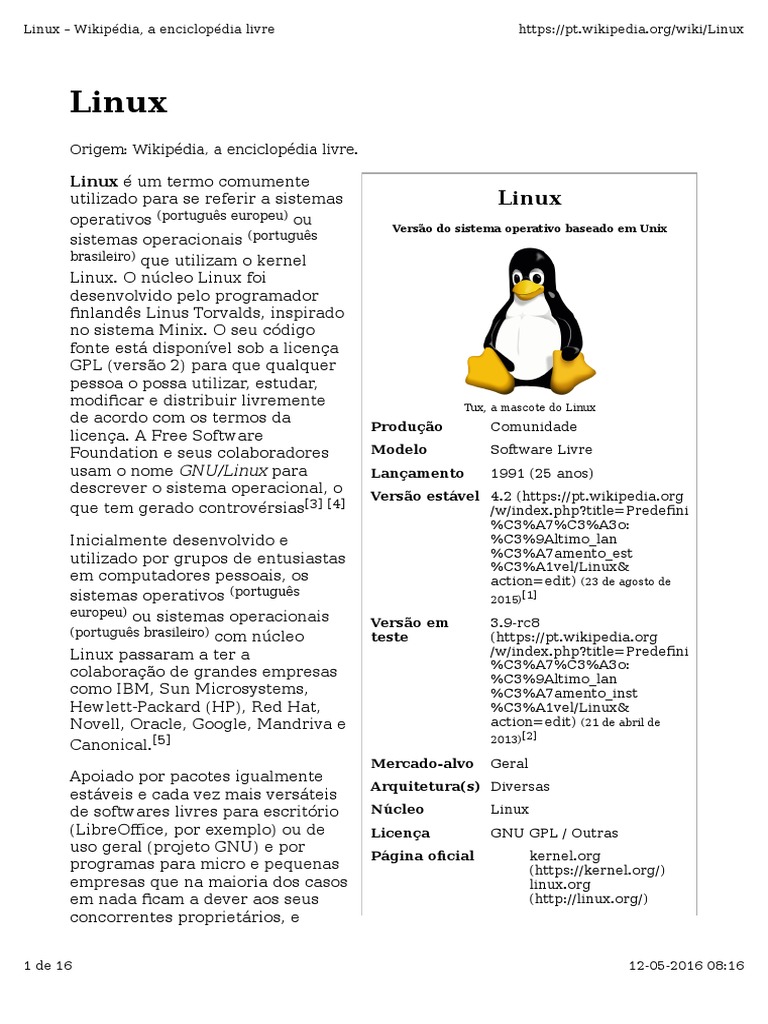 Linux – Wikipédia, a enciclopédia livre

https://pt.wikipedia.org/wiki/Linux

Linux

Origem: Wikipédia, a enciclopédia livre.

Linux é um termo comumente utilizado para se referir a sistemas operativos (português europeu) ou sistemas operacionais (português brasileiro) que utilizam o kernel Linux. O núcleo Linux foi desenvolvido pelo programador finlandês Linus Torvalds, inspirado no sistema Minix. O seu código fonte está disponível sob a licença GPL (versão 2) para que qualquer pessoa o possa utilizar, estudar, modificar e distribuir livremente de acordo com os termos da licença. A Free Software Foundation e seus colaboradores usam o nome GNU/Linux para descrever o sistema operacional, o que tem gerado controvérsias[3] [4]

Inicialmente desenvolvido e utilizado por grupos de entusiastas em computadores pessoais, os sistemas operativos (português europeu) ou sistemas operacionais (português brasileiro) com núcleo Linux passaram a ter a colaboração de grandes empresas como IBM, Sun Microsystems, Hewlett-Packard (HP), Red Hat, Novell, Oracle, Google, Mandriva e Canonical.[5]

Apoiado por pacotes igualmente estáveis e cada vez mais versáteis de softwares livres para escritório (LibreOffice, por exemplo) ou de uso geral (projeto GNU) e por programas para micro e pequenas empresas que na maioria dos casos em nada ficam a dever aos seus concorrentes proprietários, e

Linux

Versão do sistema operativo baseado em Unix

Tux, a mascote do Linux

| | |
|---|---|
| Produção | Comunidade |
| Modelo | Software Livre |
| Lançamento | 1991 (25 anos) |
| Versão estável | 4.2 (https://pt.wikipedia.org/w/index.php?title=Predefini%C3%A7%C3%A3o:%C3%9Altimo_lan%C3%A7amento_est%C3%A1vel/Linux&action=edit) (23 de agosto de 2015)[1] |
| Versão em teste | 3.9-rc8 (https://pt.wikipedia.org/w/index.php?title=Predefini%C3%A7%C3%A3o:%C3%9Altimo_lan%C3%A7amento_inst%C3%A1vel/Linux&action=edit) (21 de abril de 2013)[2] |
| Mercado-alvo | Geral |
| Arquitetura(s) | Diversas |
| Núcleo | Linux |
| Licença | GNU GPL / Outras |
| Página oficial | kernel.org (https://kernel.org/) linux.org (http://linux.org/) |

1 de 16

12-05-2016 08:16